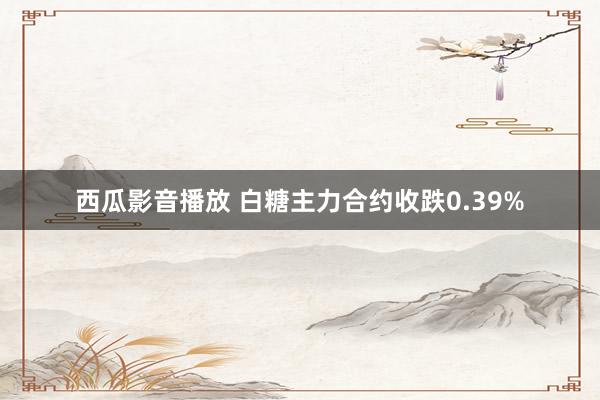 西瓜影音播放 白糖主力合约收跌0.39%